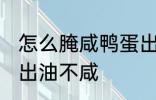 怎么腌咸鸭蛋出
出油不咸